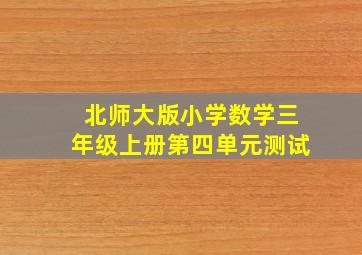 北师大版小学数学三年级上册第四单元测试